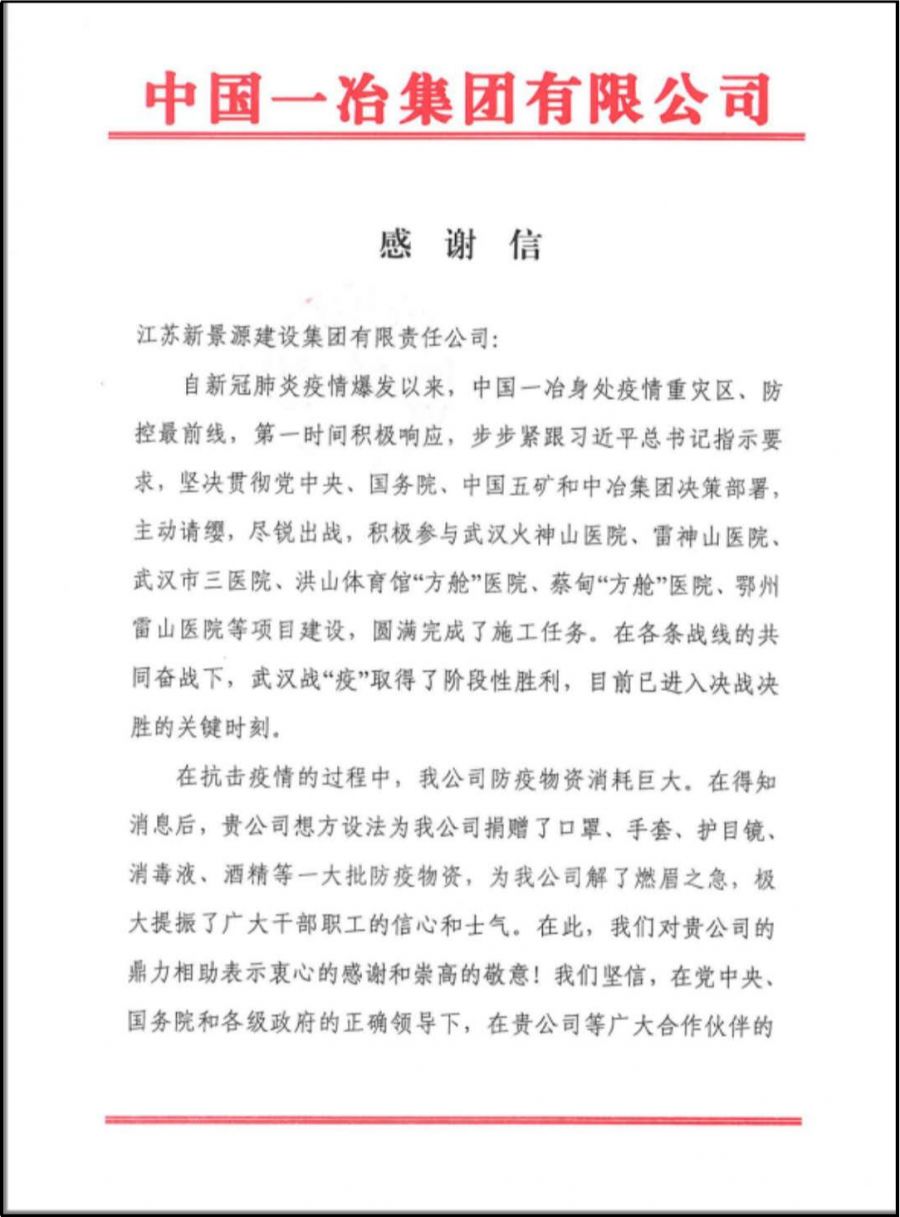 中国一冶集团有限公司

感 谢 信

江苏新景源建设集团有限责任公司:

自新冠肺炎疫情爆发以来，中国一冶身处疫情重灾区、防控最前线，第一时间积极响应，步步紧跟习近平总书记指示要求，坚决贯彻党中央、国务院、中国五矿和中冶集团决策部署，主动请缨，尽锐出战，积极参与武汉火神山医院、雷神山医院、武汉市三医院、洪山体育馆“方舱”医院、蔡甸“方舱”医院、鄂州雷山医院等项目建设，圆满完成了施工任务。在各条战线的共同奋战下，武汉战“疫”取得了阶段性胜利，目前已进入决战决胜的关键时刻。

在抗击疫情的过程中，我公司防疫物资消耗巨大。在得知消息后，贵公司想方设法为我公司捐赠了口罩、手套、护目镜、消毒液、酒精等一大批防疫物资，为我公司解了燃眉之急，极大提振了广大干部职工的信心和士气。在此，我们对贵公司的鼎力相助表示衷心的感谢和崇高的敬意！我们坚信，在党中央、国务院和各级政府的正确领导下，在贵公司等广大合作伙伴的